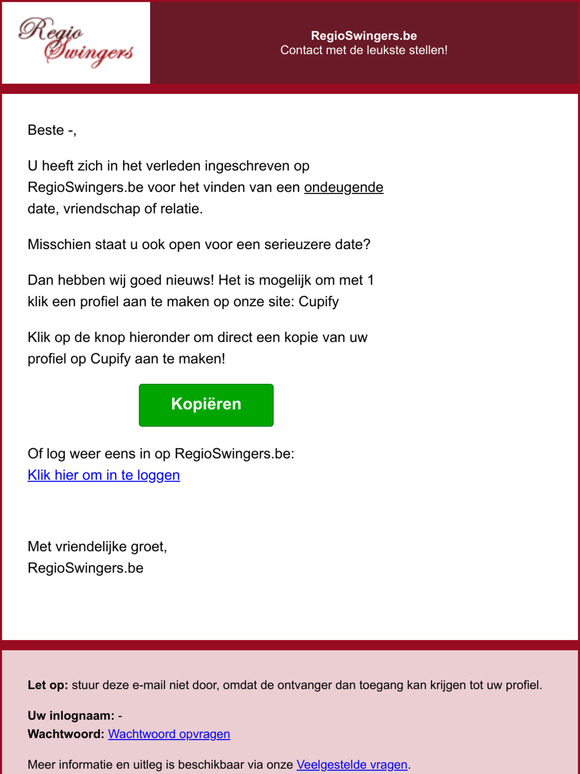 Regio Swingers

RegioSwingers.be
Contact met de leukste stellen!

Beste -,

U heeft zich in het verleden ingeschreven op RegioSwingers.be voor het vinden van een ondeugende date, vriendschap of relatie.

Misschien staat u ook open voor een serieuzere date?

Dan hebben wij goed nieuws! Het is mogelijk om met 1 klik een profiel aan te maken op onze site: Cupify

Klik op de knop hieronder om direct een kopie van uw profiel op Cupify aan te maken!

Kopiëren

Of log weer eens in op RegioSwingers.be:
Klik hier om in te loggen

Met vriendelijke groet,
RegioSwingers.be

Let op: stuur deze e-mail niet door, omdat de ontvanger dan toegang kan krijgen tot uw profiel.

Uw inlognaam: -
Wachtwoord: Wachtwoord opvragen

Meer informatie en uitleg is beschikbaar via onze Veelgestelde vragen.